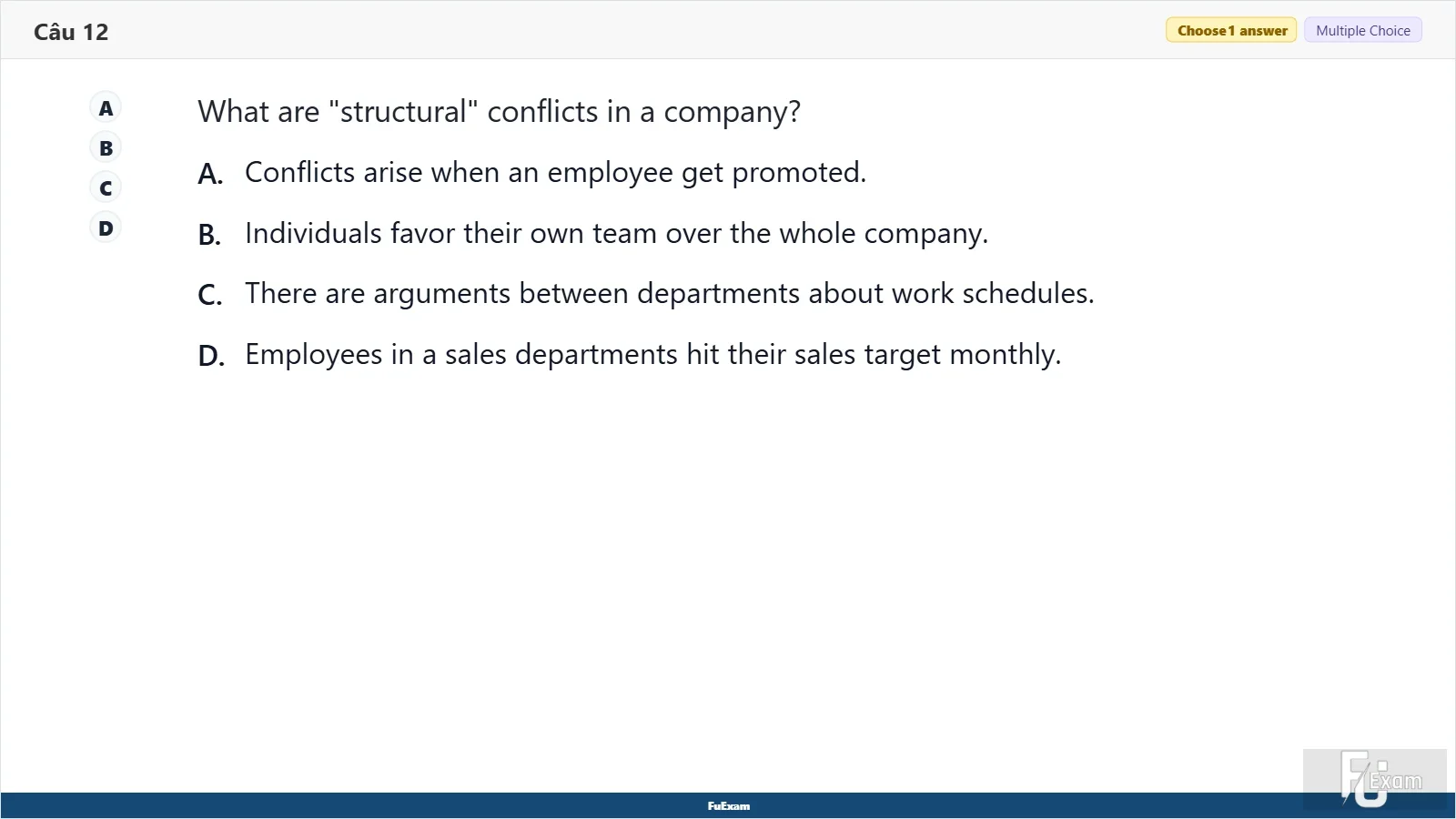 Câu 12

Choose 1 answer Multiple Choice

A
B
C
D

What are "structural" conflicts in a company?

A. Conflicts arise when an employee get promoted.

B. Individuals favor their own team over the whole company.

C. There are arguments between departments about work schedules.

D. Employees in a sales departments hit their sales target monthly.

FuExam

FU Exam